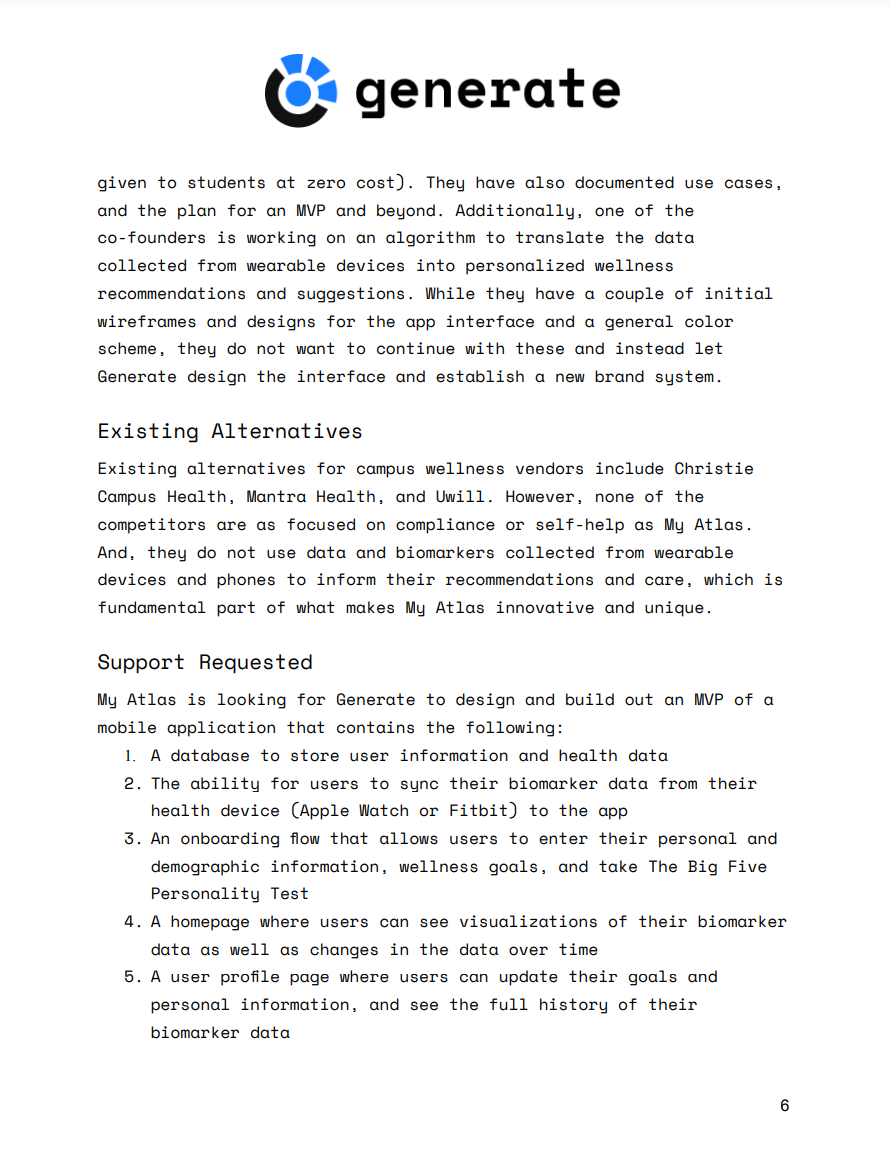 generate

given to students at zero cost). They have also documented use cases, and the plan for an MVP and beyond. Additionally, one of the co-founders is working on an algorithm to translate the data collected from wearable devices into personalized wellness recommendations and suggestions. While they have a couple of initial wireframes and designs for the app interface and a general color scheme, they do not want to continue with these and instead let Generate design the interface and establish a new brand system.

Existing Alternatives

Existing alternatives for campus wellness vendors include Christie Campus Health, Mantra Health, and Uwill. However, none of the competitors are as focused on compliance or self-help as My Atlas. And, they do not use data and biomarkers collected from wearable devices and phones to inform their recommendations and care, which is fundamental part of what makes My Atlas innovative and unique.

Support Requested

My Atlas is looking for Generate to design and build out an MVP of a mobile application that contains the following:

1. A database to store user information and health data
2. The ability for users to sync their biomarker data from their health device (Apple Watch or Fitbit) to the app
3. An onboarding flow that allows users to enter their personal and demographic information, wellness goals, and take The Big Five Personality Test
4. A homepage where users can see visualizations of their biomarker data as well as changes in the data over time
5. A user profile page where users can update their goals and personal information, and see the full history of their biomarker data

6